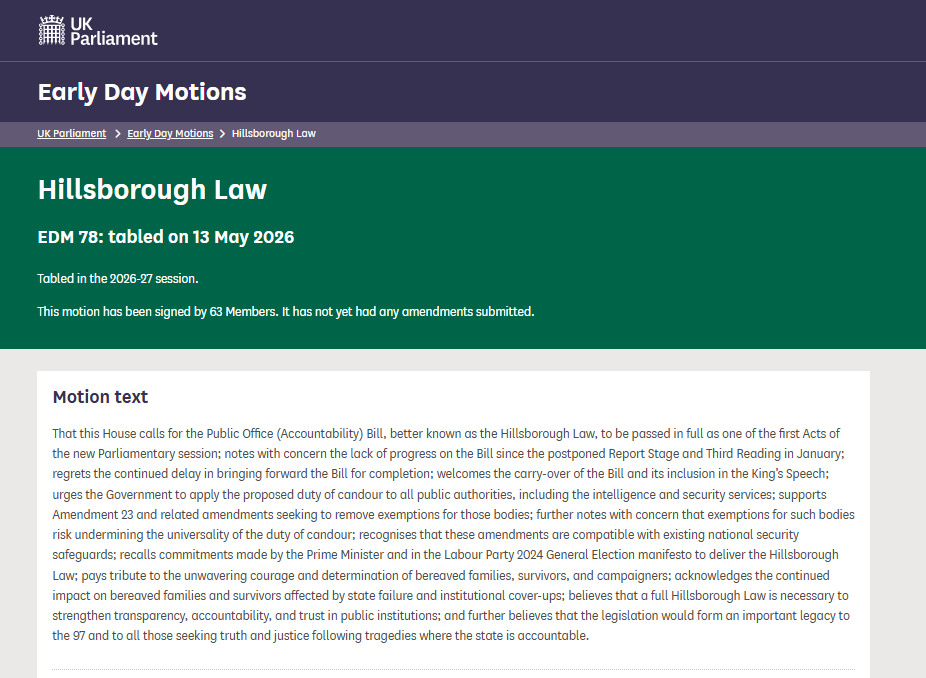 UK Parliament

Early Day Motions

UK Parliament > Early Day Motions > Hillsborough Law

Hillsborough Law

EDM 78: tabled on 13 May 2026

Tabled in the 2026-27 session.

This motion has been signed by 63 Members. It has not yet had any amendments submitted.

Motion text

That this House calls for the Public Office (Accountability) Bill, better known as the Hillsborough Law, to be passed in full as one of the first Acts of the new Parliamentary session; notes with concern the lack of progress on the Bill since the postponed Report Stage and Third Reading in January; regrets the continued delay in bringing forward the Bill for completion; welcomes the carry-over of the Bill and its inclusion in the King's Speech; urges the Government to apply the proposed duty of candour to all public authorities, including the intelligence and security services; supports Amendment 23 and related amendments seeking to remove exemptions for those bodies; further notes with concern that exemptions for such bodies risk undermining the universality of the duty of candour; recognises that these amendments are compatible with existing national security safeguards; recalls commitments made by the Prime Minister and in the Labour Party 2024 General Election manifesto to deliver the Hillsborough Law; pays tribute to the unwavering courage and determination of bereaved families, survivors, and campaigners; acknowledges the continued impact on bereaved families and survivors affected by state failure and institutional cover-ups; believes that a full Hillsborough Law is necessary to strengthen transparency, accountability, and trust in public institutions; and further believes that the legislation would form an important legacy to the 97 and to all those seeking truth and justice following tragedies where the state is accountable.